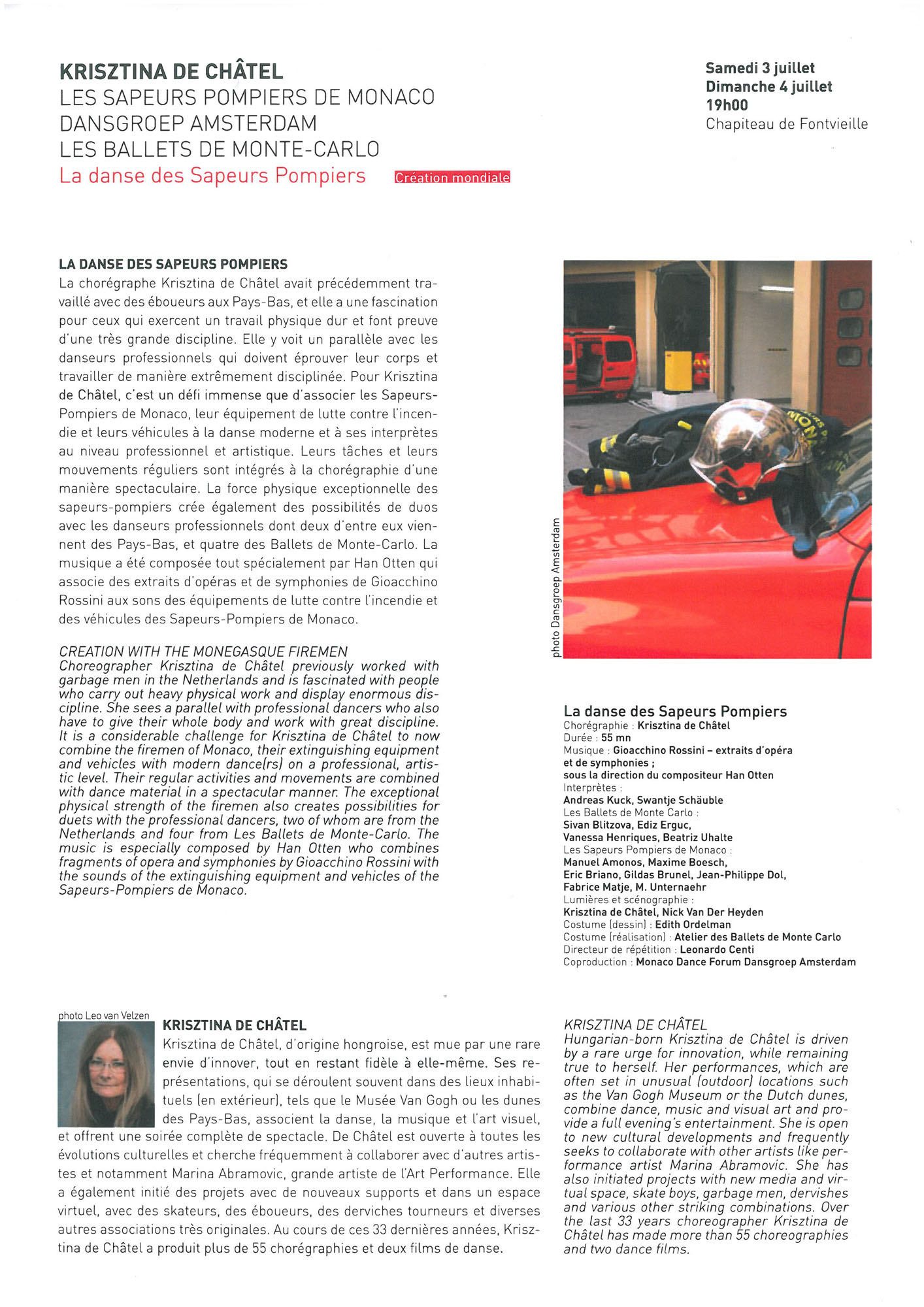 KRISZTINA DE CHÂTEL
LES SAPEURS POMPIERS DE MONACO
DANSGROEP AMSTERDAM
LES BALLETS DE MONTE-CARLO
La danse des Sapeurs Pompiers Création mondiale

Samedi 3 juillet
Dimanche 4 juillet
19h00
Chapiteau de Fontvieille

LA DANSE DES SAPEURS POMPIERS
La chorégraphe Krisztina de Châtel avait précédemment travaillé avec des éboueurs aux Pays-Bas, et elle a une fascination pour ceux qui exercent un travail physique dur et font preuve d'une très grande discipline. Elle y voit un parallèle avec les danseurs professionnels qui doivent éprouver leur corps et travailler de manière extrêmement disciplinée. Pour Krisztina de Châtel, c'est un défi immense que d'associer les Sapeurs-Pompiers de Monaco, leur équipement de lutte contre l'incendie et leurs véhicules à la danse moderne et à ses interprètes au niveau professionnel et artistique. Leurs tâches et leurs mouvements réguliers sont intégrés à la chorégraphie d'une manière spectaculaire. La force physique exceptionnelle des sapeurs-pompiers crée également des possibilités de duos avec les danseurs professionnels dont deux d'entre eux viennent des Pays-Bas, et quatre des Ballets de Monte-Carlo. La musique a été composée tout spécialement par Han Otten qui associe des extraits d'opéras et de symphonies de Gioacchino Rossini aux sons des équipements de lutte contre l'incendie et des véhicules des Sapeurs-Pompiers de Monaco.

CREATION WITH THE MONEGASQUE FIREMEN
Choreographer Krisztina de Châtel previously worked with garbage men in the Netherlands and is fascinated with people who carry out heavy physical work and display enormous discipline. She sees a parallel with professional dancers who also have to give their whole body and work with great discipline. It is a considerable challenge for Krisztina de Châtel to now combine the firemen of Monaco, their extinguishing equipment and vehicles with modern dance(rs) on a professional, artistic level. Their regular activities and movements are combined with dance material in a spectacular manner. The exceptional physical strength of the firemen also creates possibilities for duets with the professional dancers, two of whom are from the Netherlands and four from Les Ballets de Monte-Carlo. The music is especially composed by Han Otten who combines fragments of opera and symphonies by Gioacchino Rossini with the sounds of the extinguishing equipment and vehicles of the Sapeurs-Pompiers de Monaco.

photo Dansgroep Amsterdam

La danse des Sapeurs Pompiers
Chorégraphie : Krisztina de Châtel
Durée : 55 mn
Musique : Gioacchino Rossini – extraits d'opéra et de symphonies ;
sous la direction du compositeur Han Otten
Interprètes :
Andreas Kuck, Swantje Schäuble
Les Ballets de Monte Carlo :
Sivan Blitzova, Ediz Erguc,
Vanessa Henriques, Beatriz Uhalte
Les Sapeurs Pompiers de Monaco :
Manuel Amonos, Maxime Boesch,
Eric Briano, Gildas Brunel, Jean-Philippe Dol,
Fabrice Matje, M. Unternaehr
Lumières et scénographie :
Krisztina de Châtel, Nick Van Der Heyden
Costume (dessin) : Edith Ordelman
Costume (réalisation) : Atelier des Ballets de Monte Carlo
Directeur de répétition : Leonardo Centi
Coproduction : Monaco Dance Forum Dansgroep Amsterdam

photo Leo van Velzen
KRISZTINA DE CHÂTEL
Krisztina de Châtel, d'origine hongroise, est mue par une rare envie d'innover, tout en restant fidèle à elle-même. Ses représentations, qui se déroulent souvent dans des lieux inhabituels (en extérieur), tels que le Musée Van Gogh ou les dunes des Pays-Bas, associent la danse, la musique et l'art visuel, et offrent une soirée complète de spectacle. De Châtel est ouverte à toutes les évolutions culturelles et cherche fréquemment à collaborer avec d'autres artistes et notamment Marina Abramovic, grande artiste de l'Art Performance. Elle a également initié des projets avec de nouveaux supports et dans un espace virtuel, avec des skateurs, des éboueurs, des derviches tourneurs et diverses autres associations très originales. Au cours de ces 33 dernières années, Krisztina de Châtel a produit plus de 55 chorégraphies et deux films de danse.

KRISZTINA DE CHÂTEL
Hungarian-born Krisztina de Châtel is driven by a rare urge for innovation, while remaining true to herself. Her performances, which are often set in unusual (outdoor) locations such as the Van Gogh Museum or the Dutch dunes, combine dance, music and visual art and provide a full evening's entertainment. She is open to new cultural developments and frequently seeks to collaborate with other artists like performance artist Marina Abramovic. She has also initiated projects with new media and virtual space, skate boys, garbage men, dervishes and various other striking combinations. Over the last 33 years choreographer Krisztina de Châtel has made more than 55 choreographies and two dance films.